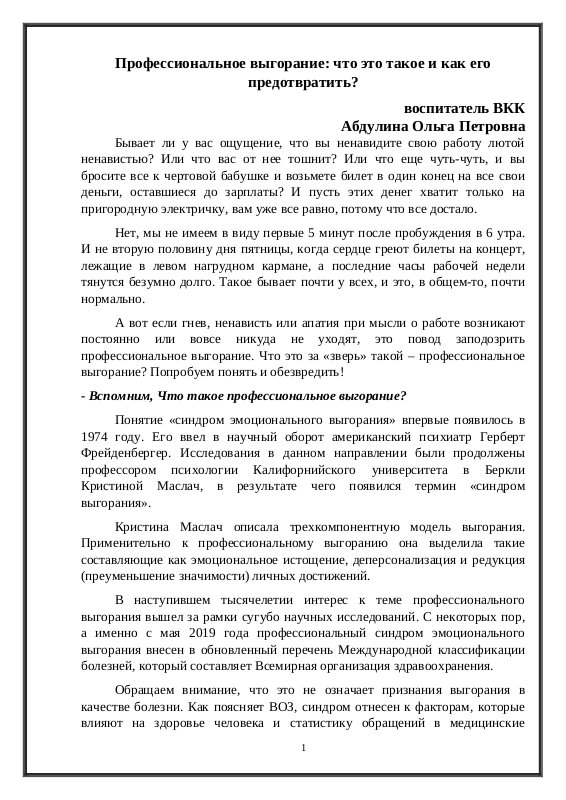 Профессиональное выгорание: что это такое и как его предотвратить?

воспитатель ВКК
Абдулина Ольга Петровна

Бывает ли у вас ощущение, что вы ненавидите свою работу лютой ненавистью? Или что вас от нее тошнит? Или что еще чуть-чуть, и вы бросите все к чертовой бабушке и возьмете билет в один конец на все свои деньги, оставшиеся до зарплаты? И пусть этих денег хватит только на пригородную электричку, вам уже все равно, потому что все достало.

Нет, мы не имеем в виду первые 5 минут после пробуждения в 6 утра. И не вторую половину дня пятницы, когда сердце греют билеты на концерт, лежащие в левом нагрудном кармане, а последние часы рабочей недели тянутся безумно долго. Такое бывает почти у всех, и это, в общем-то, почти нормально.

А вот если гнев, ненависть или апатия при мысли о работе возникают постоянно или вовсе никуда не уходят, это повод заподозрить профессиональное выгорание. Что это за «зверь» такой – профессиональное выгорание? Попробуем понять и обезвредить!

- Вспомним, Что такое профессиональное выгорание?

Понятие «синдром эмоционального выгорания» впервые появилось в 1974 году. Его ввел в научный оборот американский психиатр Герберт Фрейденбергер. Исследования в данном направлении были продолжены профессором психологии Калифорнийского университета в Беркли Кристиной Маслач, в результате чего появился термин «синдром выгорания».

Кристина Маслач описала трехкомпонентную модель выгорания. Применительно к профессиональному выгоранию она выделила такие составляющие как эмоциональное истощение, деперсонализация и редукция (преуменьшение значимости) личных достижений.

В наступившем тысячелетии интерес к теме профессионального выгорания вышел за рамки сугубо научных исследований. С некоторых пор, а именно с мая 2019 года профессиональный синдром эмоционального выгорания внесен в обновленный перечень Международной классификации болезней, который составляет Всемирная организация здравоохранения.

Обращаем внимание, что это не означает признания выгорания в качестве болезни. Как поясняет ВОЗ, синдром отнесен к факторам, которые влияют на здоровье человека и статистику обращений в медицинские

1